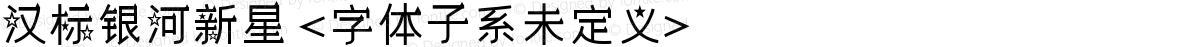 汉标银河新星 <字体子系未定义>